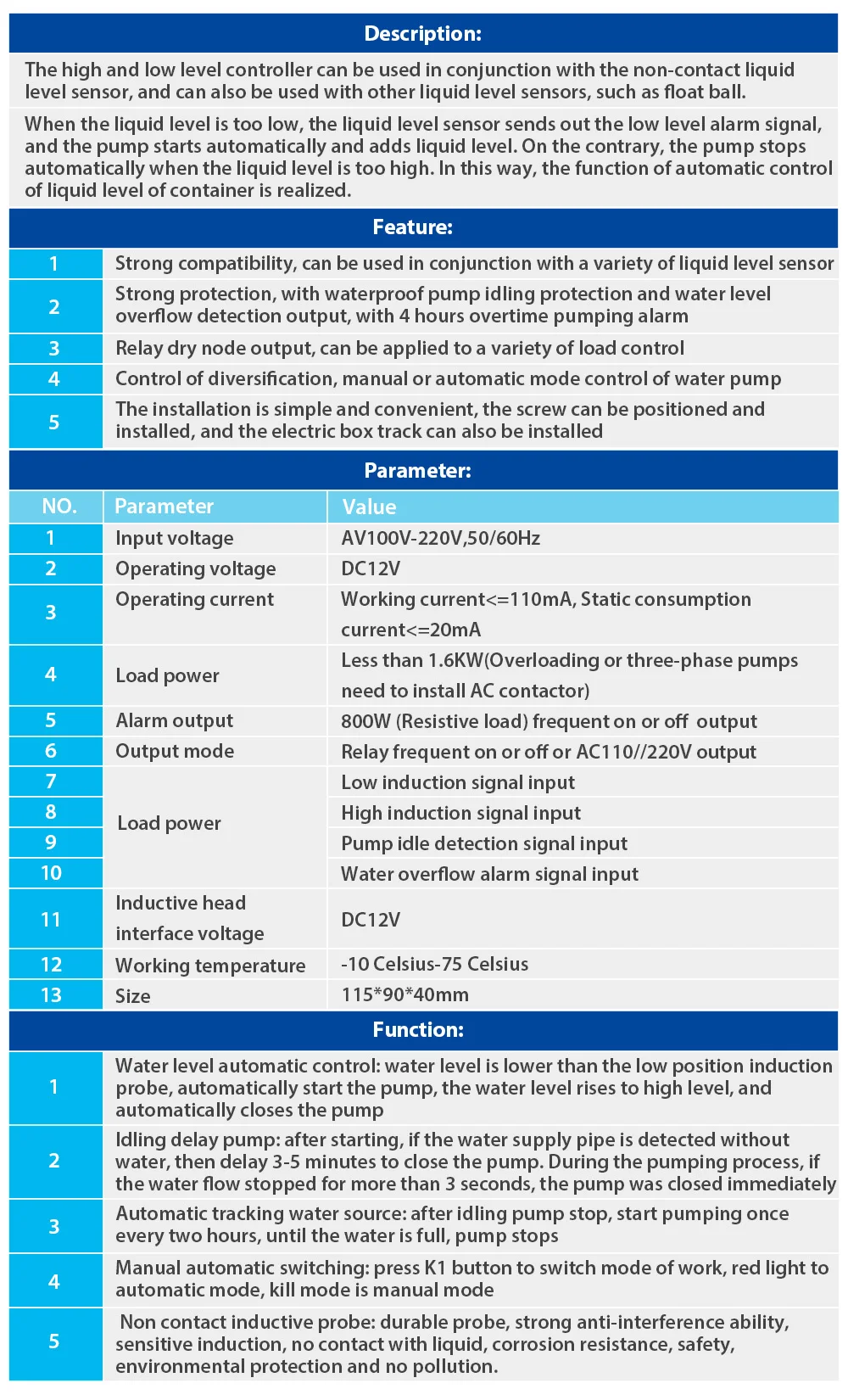 Description:

The high and low level controller can be used in conjunction with the non-contact liquid level sensor, and can also be used with other liquid level sensors, such as float ball.

When the liquid level is too low, the liquid level sensor sends out the low level alarm signal, and the pump starts automatically and adds liquid level. On the contrary, the pump stops automatically when the liquid level is too high. In this way, the function of automatic control of liquid level of container is realized.

Feature:

| 1 | Strong compatibility, can be used in conjunction with a variety of liquid level sensor |
|---|---|
| 2 | Strong protection, with waterproof pump idling protection and water level overflow detection output, with 4 hours overtime pumping alarm |
| 3 | Relay dry node output, can be applied to a variety of load control |
| 4 | Control of diversification, manual or automatic mode control of water pump |
| 5 | The installation is simple and convenient, the screw can be positioned and installed, and the electric box track can also be installed |

Parameter:

| NO. | Parameter | Value |
|---|---|---|
| 1 | Input voltage | AV100V-220V,50/60Hz |
| 2 | Operating voltage | DC12V |
| 3 | Operating current | Working current<=110mA, Static consumption current<=20mA |
| 4 | Load power | Less than 1.6KW(Overloading or three-phase pumps need to install AC contactor) |
| 5 | Alarm output | 800W (Resistive load) frequent on or off output |
| 6 | Output mode | Relay frequent on or off or AC110//220V output |
| 7 | Load power | Low induction signal input |
| 8 | | High induction signal input |
| 9 | | Pump idle detection signal input |
| 10 | | Water overflow alarm signal input |
| 11 | Inductive head interface voltage | DC12V |
| 12 | Working temperature | -10 Celsius-75 Celsius |
| 13 | Size | 115*90*40mm |

Function:

| 1 | Water level automatic control: water level is lower than the low position induction probe, automatically start the pump, the water level rises to high level, and automatically closes the pump |
|---|---|
| 2 | Idling delay pump: after starting, if the water supply pipe is detected without water, then delay 3-5 minutes to close the pump. During the pumping process, if the water flow stopped for more than 3 seconds, the pump was closed immediately |
| 3 | Automatic tracking water source: after idling pump stop, start pumping once every two hours, until the water is full, pump stops |
| 4 | Manual automatic switching: press K1 button to switch mode of work, red light to automatic mode, kill mode is manual mode |
| 5 | Non contact inductive probe: durable probe, strong anti-interference ability, sensitive induction, no contact with liquid, corrosion resistance, safety, environmental protection and no pollution. |